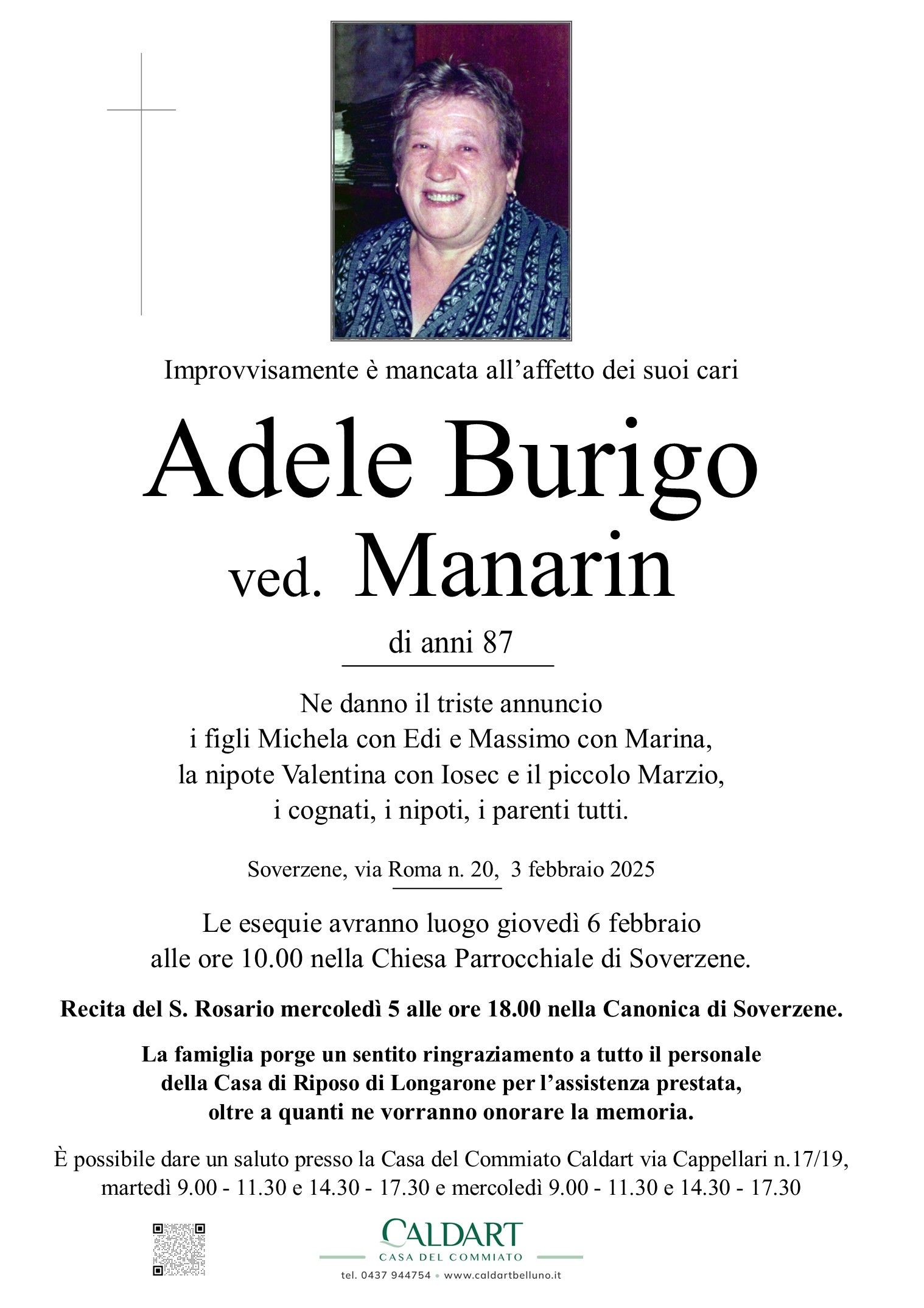 Improvvisamente è mancata all'affetto dei suoi cari

Adele Burigo
ved. Manarin

di anni 87

Ne danno il triste annuncio
i figli Michela con Edi e Massimo con Marina,
la nipote Valentina con Iosec e il piccolo Marzio,
i cognati, i nipoti, i parenti tutti.

Soverzene, via Roma n. 20, 3 febbraio 2025

Le esequie avranno luogo giovedì 6 febbraio
alle ore 10.00 nella Chiesa Parrocchiale di Soverzene.

Recita del S. Rosario mercoledì 5 alle ore 18.00 nella Canonica di Soverzene.

La famiglia porge un sentito ringraziamento a tutto il personale
della Casa di Riposo di Longarone per l'assistenza prestata,
oltre a quanti ne vorranno onorare la memoria.

È possibile dare un saluto presso la Casa del Commiato Caldart via Cappellari n.17/19,
martedì 9.00 - 11.30 e 14.30 - 17.30 e mercoledì 9.00 - 11.30 e 14.30 - 17.30

CALDART
CASA DEL COMMIATO
tel. 0437 944754 • www.caldartbelluno.it